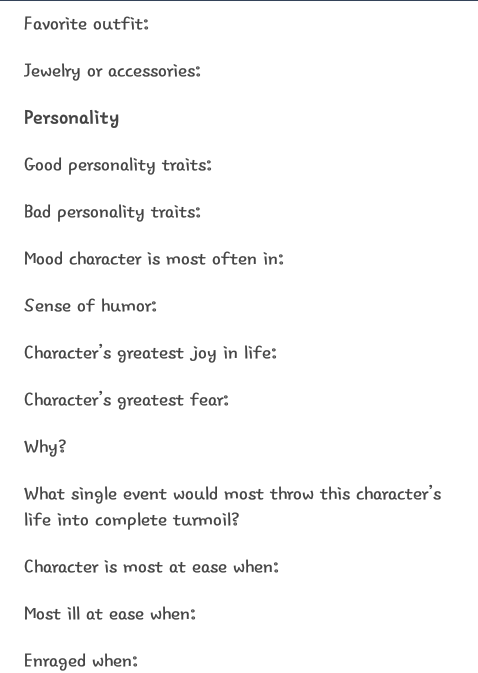 Favorite outfit:

Jewelry or accessories:

Personality

Good personality traits:

Bad personality traits:

Mood character is most often in:

Sense of humor:

Character's greatest joy in life:

Character's greatest fear:

Why?

What single event would most throw this character's life into complete turmoil?

Character is most at ease when:

Most ill at ease when:

Enraged when: